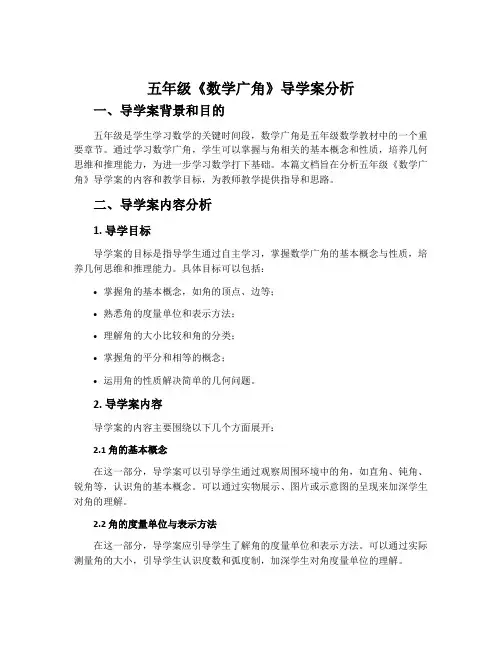 五年级《数学广角》导学案分析

一、导学案背景和目的

五年级是学生学习数学的关键时间段，数学广角是五年级数学教材中的一个重要章节。通过学习数学广角，学生可以掌握与角相关的基本概念和性质，培养几何思维和推理能力，为进一步学习数学打下基础。本篇文档旨在分析五年级《数学广角》导学案的内容和教学目标，为教师教学提供指导和思路。

二、导学案内容分析

1. 导学目标

导学案的目标是指导学生通过自主学习，掌握数学广角的基本概念与性质，培养几何思维和推理能力。具体目标可以包括：

• 掌握角的基本概念，如角的顶点、边等；
• 熟悉角的度量单位和表示方法；
• 理解角的大小比较和角的分类；
• 掌握角的平分和相等的概念；
• 运用角的性质解决简单的几何问题。

2. 导学案内容

导学案的内容主要围绕以下几个方面展开：

2.1 角的基本概念

在这一部分，导学案可以引导学生通过观察周围环境中的角，如直角、钝角、锐角等，认识角的基本概念。可以通过实物展示、图片或示意图的呈现来加深学生对角的理解。

2.2 角的度量单位与表示方法

在这一部分，导学案应引导学生了解角的度量单位和表示方法。可以通过实际测量角的大小，引导学生认识度数和弧度制，加深学生对角度量单位的理解。